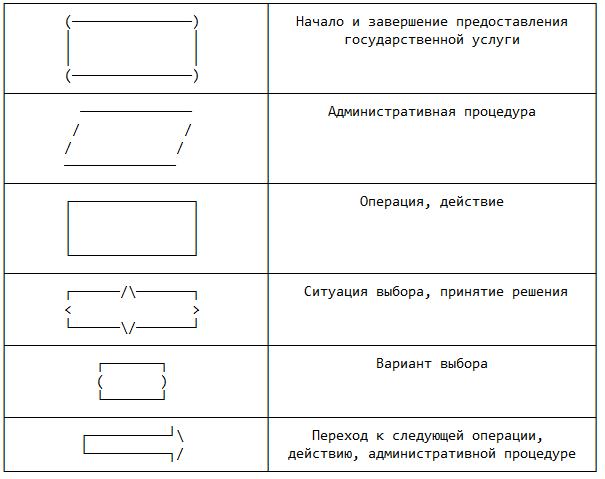 | | |
|---|---|
| | Начало и завершение предоставления государственной услуги |
| | Административная процедура |
| | Операция, действие |
| | Ситуация выбора, принятие решения |
| | Вариант выбора |
| | Переход к следующей операции, действию, административной процедуре |